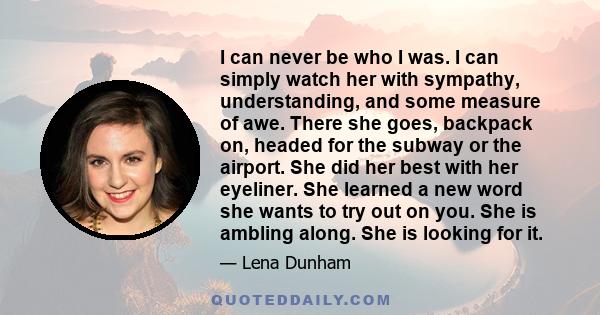 I can never be who I was. I can simply watch her with sympathy, understanding, and some measure of awe. There she goes, backpack on, headed for the subway or the airport. She did her best with her eyeliner. She learned a new word she wants to try out on you. She is ambling along. She is looking for it.

— Lena Dunham

QUOTEDDAILY.COM